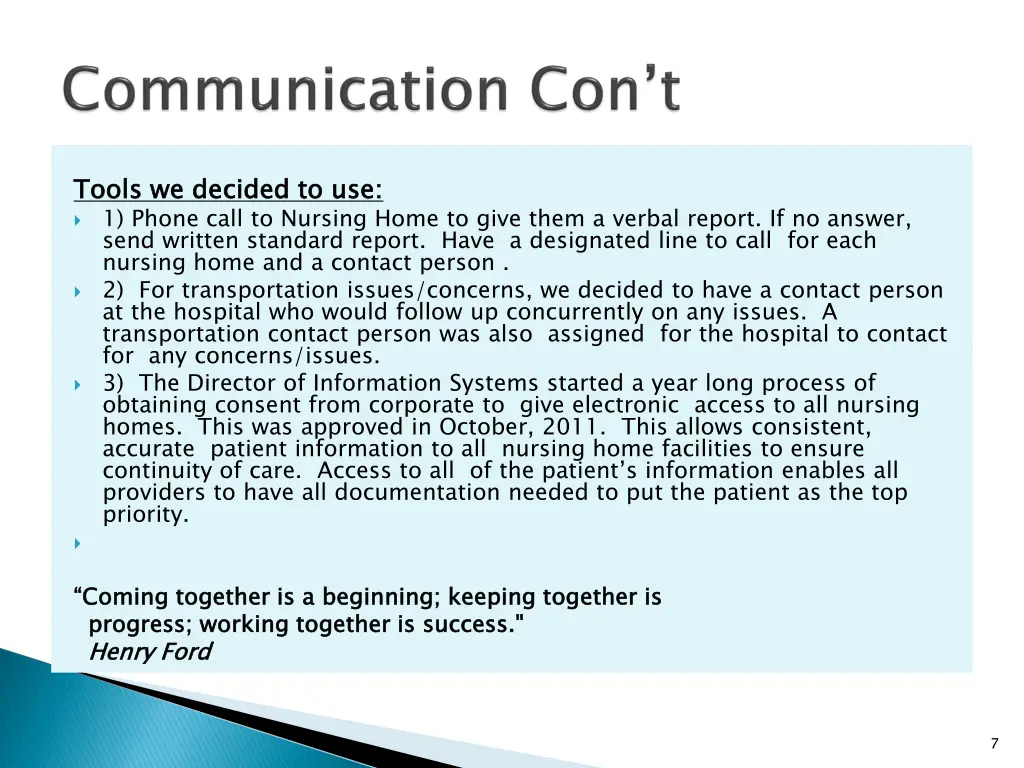 Communication Con't

Tools we decided to use:

1) Phone call to Nursing Home to give them a verbal report. If no answer, send written standard report. Have a designated line to call for each nursing home and a contact person .

2) For transportation issues/concerns, we decided to have a contact person at the hospital who would follow up concurrently on any issues. A transportation contact person was also assigned for the hospital to contact for any concerns/issues.

3) The Director of Information Systems started a year long process of obtaining consent from corporate to give electronic access to all nursing homes. This was approved in October, 2011. This allows consistent, accurate patient information to all nursing home facilities to ensure continuity of care. Access to all of the patient's information enables all providers to have all documentation needed to put the patient as the top priority.

"Coming together is a beginning; keeping together is progress; working together is success."
Henry Ford

7